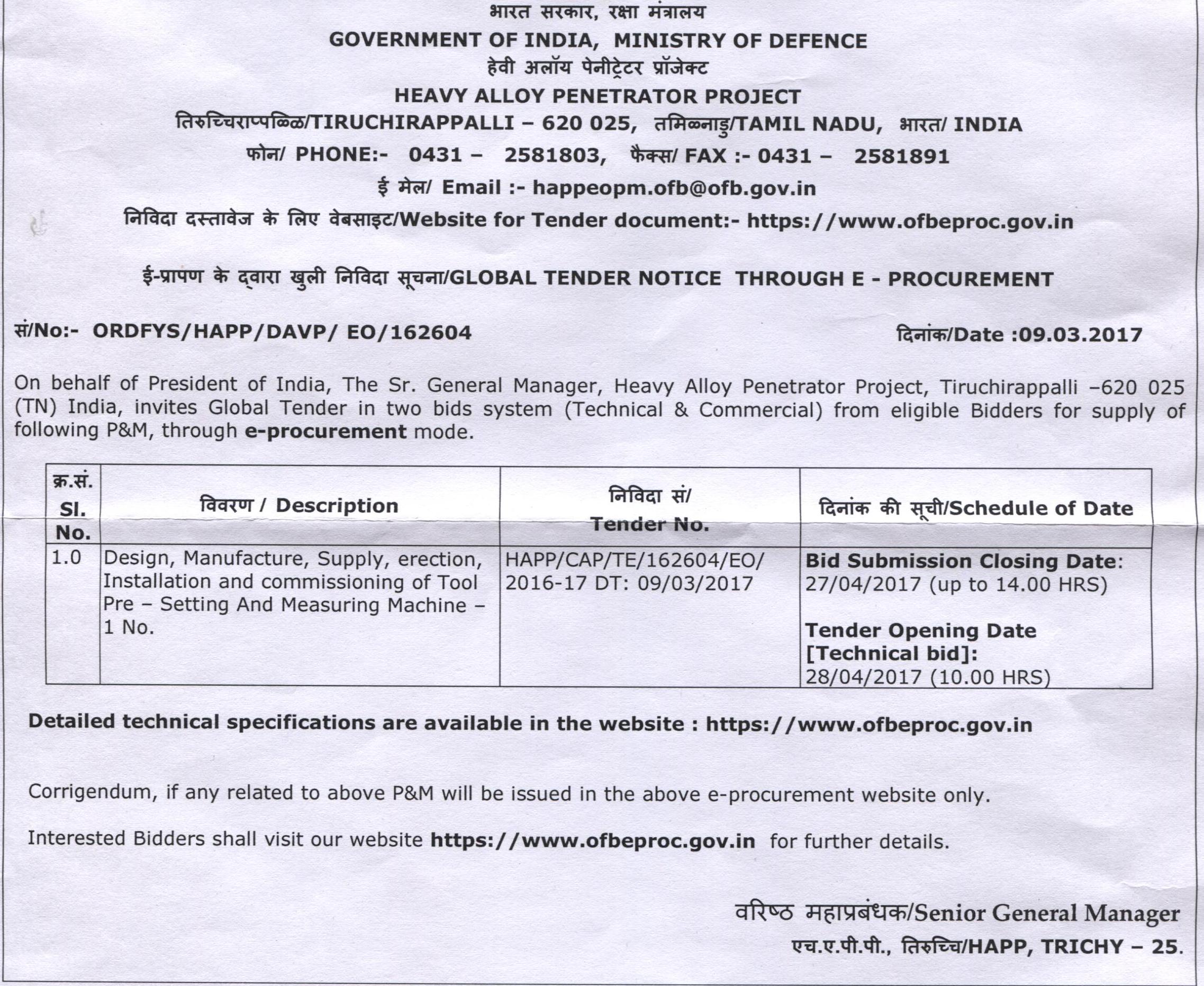 भारत सरकार, रक्षा मंत्रालय
GOVERNMENT OF INDIA, MINISTRY OF DEFENCE
हेवी अलॉय पेनीट्रेटर प्रॉजेक्ट
HEAVY ALLOY PENETRATOR PROJECT
तिरुच्चिराप्पळ्ळि/TIRUCHIRAPPALLI – 620 025, तमिळ्नाडु/TAMIL NADU, भारत/ INDIA
फोन/ PHONE:- 0431 – 2581803, फैक्स/ FAX :- 0431 – 2581891
ई मेल/ Email :- happeopm.ofb@ofb.gov.in
निविदा दस्तावेज के लिए वेबसाइट/Website for Tender document:- https://www.ofbeproc.gov.in

ई-प्रापण के द्वारा खुली निविदा सूचना/GLOBAL TENDER NOTICE THROUGH E - PROCUREMENT

सं/No:- ORDFYS/HAPP/DAVP/ EO/162604

दिनांक/Date :09.03.2017

On behalf of President of India, The Sr. General Manager, Heavy Alloy Penetrator Project, Tiruchirappalli –620 025 (TN) India, invites Global Tender in two bids system (Technical & Commercial) from eligible Bidders for supply of following P&M, through e-procurement mode.

| क्र.सं. Sl. No. | विवरण / Description | निविदा सं/ Tender No. | दिनांक की सूची/Schedule of Date |
|---|---|---|---|
| 1.0 | Design, Manufacture, Supply, erection, Installation and commissioning of Tool Pre – Setting And Measuring Machine – 1 No. | HAPP/CAP/TE/162604/EO/ 2016-17 DT: 09/03/2017 | Bid Submission Closing Date: 27/04/2017 (up to 14.00 HRS) Tender Opening Date [Technical bid]: 28/04/2017 (10.00 HRS) |

Detailed technical specifications are available in the website : https://www.ofbeproc.gov.in

Corrigendum, if any related to above P&M will be issued in the above e-procurement website only.

Interested Bidders shall visit our website https://www.ofbeproc.gov.in for further details.

वरिष्ठ महाप्रबंधक/Senior General Manager
एच.ए.पी.पी., तिरुच्चि/HAPP, TRICHY – 25.